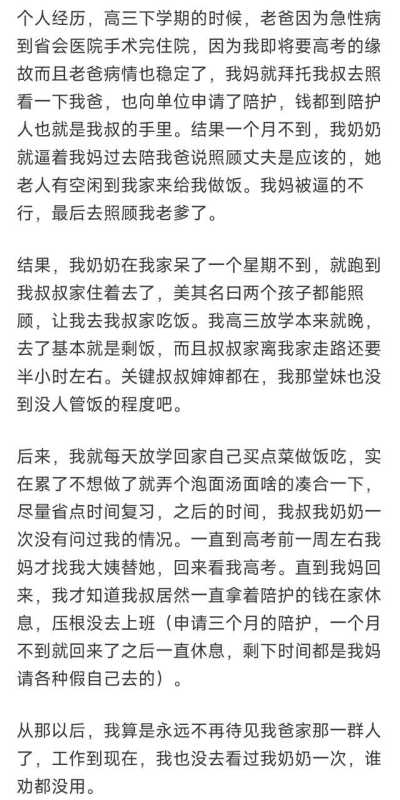 个人经历，高三下学期的时候，老爸因为急性病到省会医院手术完住院，因为我即将要高考的缘故而且老爸病情也稳定了，我妈就拜托我叔去照看一下我爸，也向单位申请了陪护，钱都到陪护人也就是我叔的手里。结果一个月不到，我奶奶就逼着我妈过去陪我爸说照顾丈夫是应该的，她老人有空闲到我家来给我做饭。我妈被逼的不行，最后去照顾我老爹了。

结果，我奶奶在我家呆了一个星期不到，就跑到我叔叔家住着去了，美其名曰两个孩子都能照顾，让我去我叔家吃饭。我高三放学本来就晚，去了基本就是剩饭，而且叔叔家离我家走路还要半小时左右。关键叔叔婶婶都在，我那堂妹也没到没人管饭的程度吧。

后来，我就每天放学回家自己买点菜做饭吃，实在累了不想做了就弄个泡面汤面啥的凑合一下，尽量省点时间复习，之后的时间，我叔我奶奶一次没有问过我的情况。一直到高考前一周左右我妈才找我大姨替她，回来看我高考。直到我妈回来，我才知道我叔居然一直拿着陪护的钱在家休息，压根没去上班（申请三个月的陪护，一个月不到就回来了之后一直休息，剩下时间都是我妈请各种假自己去的）。

从那以后，我算是永远不再待见我爸家那一群人了，工作到现在，我也没去看过我奶奶一次，谁劝都没用。